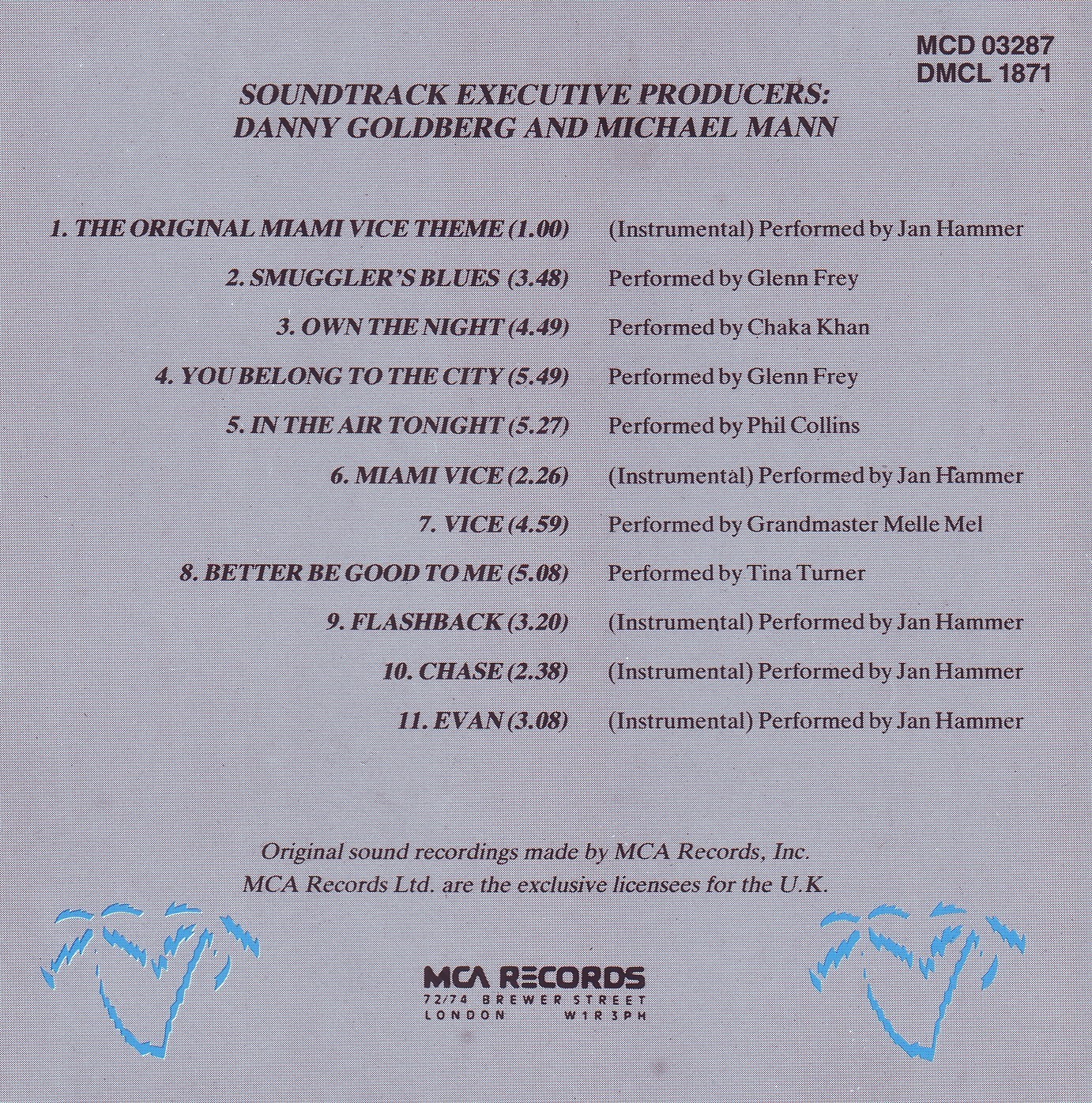 MCD 03287
DMCL 1871

SOUNDTRACK EXECUTIVE PRODUCERS:
DANNY GOLDBERG AND MICHAEL MANN

1. THE ORIGINAL MIAMI VICE THEME (1.00) (Instrumental) Performed by Jan Hammer

2. SMUGGLER'S BLUES (3.48) Performed by Glenn Frey

3. OWN THE NIGHT (4.49) Performed by Chaka Khan

4. YOU BELONG TO THE CITY (5.49) Performed by Glenn Frey

5. IN THE AIR TONIGHT (5.27) Performed by Phil Collins

6. MIAMI VICE (2.26) (Instrumental) Performed by Jan Hammer

7. VICE (4.59) Performed by Grandmaster Melle Mel

8. BETTER BE GOOD TO ME (5.08) Performed by Tina Turner

9. FLASHBACK (3.20) (Instrumental) Performed by Jan Hammer

10. CHASE (2.38) (Instrumental) Performed by Jan Hammer

11. EVAN (3.08) (Instrumental) Performed by Jan Hammer

Original sound recordings made by MCA Records, Inc.
MCA Records Ltd. are the exclusive licensees for the U.K.

MCA RECORDS
72/74 BREWER STREET
LONDON W1R 3PH